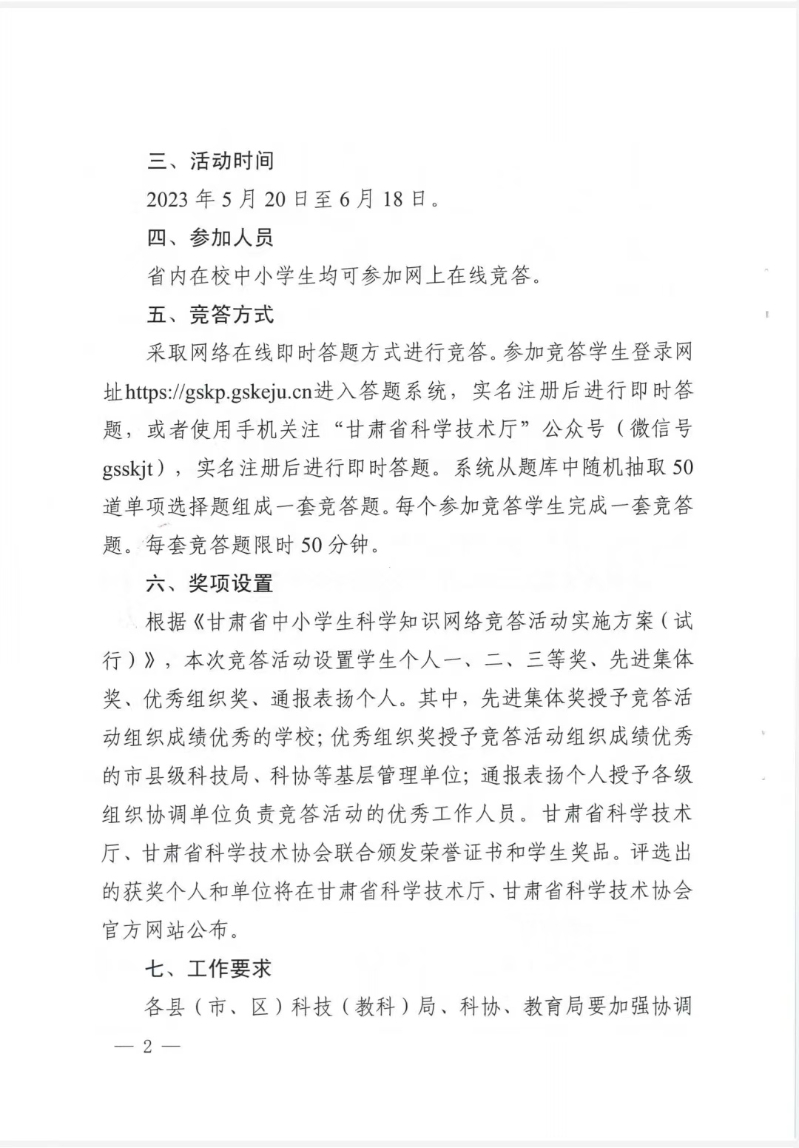 三、活动时间

2023 年 5 月 20 日至 6 月 18 日。

四、参加人员

省内在校中小学生均可参加网上在线竞答。

五、竞答方式

采取网络在线即时答题方式进行竞答。参加竞答学生登录网址https://gskp.gskeju.cn进入答题系统，实名注册后进行即时答题，或者使用手机关注“甘肃省科学技术厅”公众号（微信号gsskjt），实名注册后进行即时答题。系统从题库中随机抽取 50 道单项选择题组成一套竞答题。每个参加竞答学生完成一套竞答题。每套竞答题限时 50 分钟。

六、奖项设置

根据《甘肃省中小学生科学知识网络竞答活动实施方案（试行）》，本次竞答活动设置学生个人一、二、三等奖、先进集体奖、优秀组织奖、通报表扬个人。其中，先进集体奖授予竞答活动组织成绩优秀的学校；优秀组织奖授予竞答活动组织成绩优秀的市县级科技局、科协等基层管理单位；通报表扬个人授予各级组织协调单位负责竞答活动的优秀工作人员。甘肃省科学技术厅、甘肃省科学技术协会联合颁发荣誉证书和学生奖品。评选出的获奖个人和单位将在甘肃省科学技术厅、甘肃省科学技术协会官方网站公布。

七、工作要求

各县（市、区）科技（教科）局、科协、教育局要加强协调

— 2 —